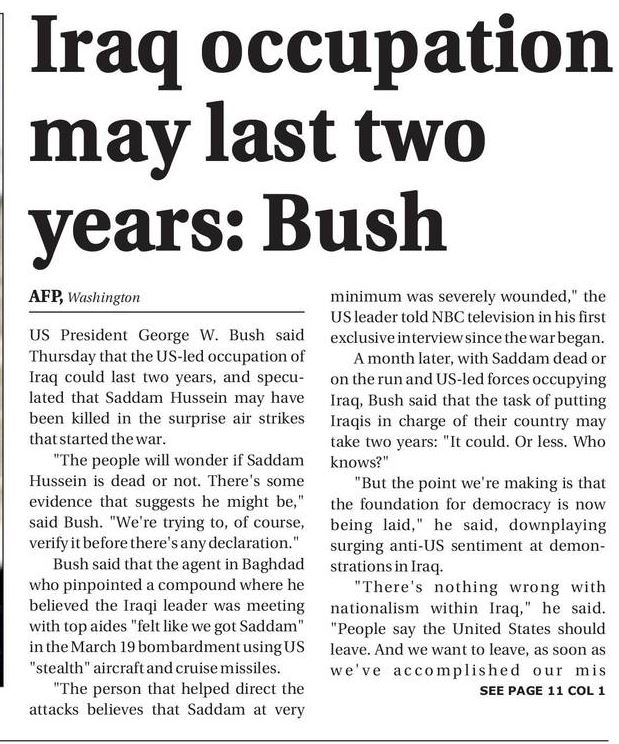 Iraq occupation may last two years: Bush

AFP, Washington

US President George W. Bush said Thursday that the US-led occupation of Iraq could last two years, and speculated that Saddam Hussein may have been killed in the surprise air strikes that started the war.

"The people will wonder if Saddam Hussein is dead or not. There's some evidence that suggests he might be," said Bush. "We're trying to, of course, verify it before there's any declaration."

Bush said that the agent in Baghdad who pinpointed a compound where he believed the Iraqi leader was meeting with top aides "felt like we got Saddam" in the March 19 bombardment using US "stealth" aircraft and cruise missiles.

"The person that helped direct the attacks believes that Saddam at very minimum was severely wounded," the US leader told NBC television in his first exclusive interview since the war began.

A month later, with Saddam dead or on the run and US-led forces occupying Iraq, Bush said that the task of putting Iraqis in charge of their country may take two years: "It could. Or less. Who knows?"

"But the point we're making is that the foundation for democracy is now being laid," he said, downplaying surging anti-US sentiment at demonstrations in Iraq.

"There's nothing wrong with nationalism within Iraq," he said. "People say the United States should leave. And we want to leave, as soon as we've accomplished our mis

SEE PAGE 11 COL 1